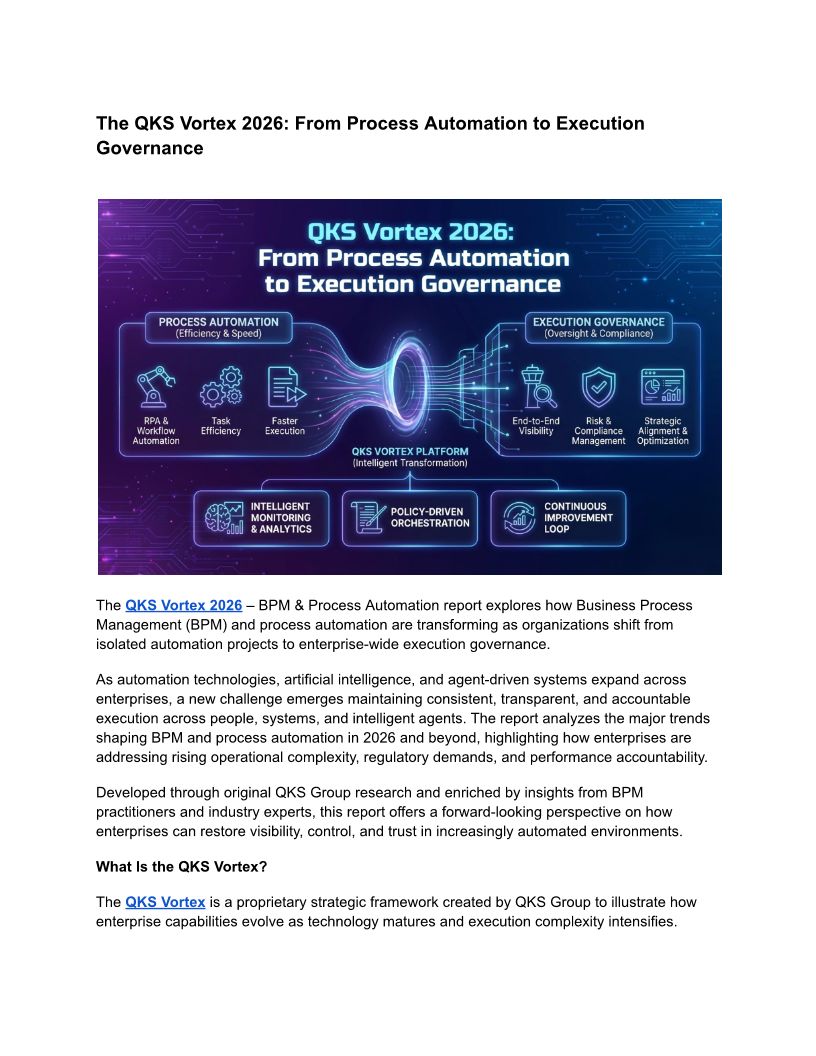 The QKS Vortex 2026: From Process Automation to Execution Governance

QKS Vortex 2026: From Process Automation to Execution Governance

PROCESS AUTOMATION (Efficiency & Speed)

RPA & Workflow Automation

Task Efficiency

Faster Execution

EXECUTION GOVERNANCE (Oversight & Compliance)

End-to-End Visibility

Risk & Compliance Management

Strategic Alignment & Optimization

QKS VORTEX PLATFORM (Intelligent Transformation)

INTELLIGENT MONITORING & ANALYTICS

POLICY-DRIVEN ORCHESTRATION

CONTINUOUS IMPROVEMENT LOOP

The QKS Vortex 2026 – BPM & Process Automation report explores how Business Process Management (BPM) and process automation are transforming as organizations shift from isolated automation projects to enterprise-wide execution governance.

As automation technologies, artificial intelligence, and agent-driven systems expand across enterprises, a new challenge emerges maintaining consistent, transparent, and accountable execution across people, systems, and intelligent agents. The report analyzes the major trends shaping BPM and process automation in 2026 and beyond, highlighting how enterprises are addressing rising operational complexity, regulatory demands, and performance accountability.

Developed through original QKS Group research and enriched by insights from BPM practitioners and industry experts, this report offers a forward-looking perspective on how enterprises can restore visibility, control, and trust in increasingly automated environments.

What Is the QKS Vortex?

The QKS Vortex is a proprietary strategic framework created by QKS Group to illustrate how enterprise capabilities evolve as technology matures and execution complexity intensifies.